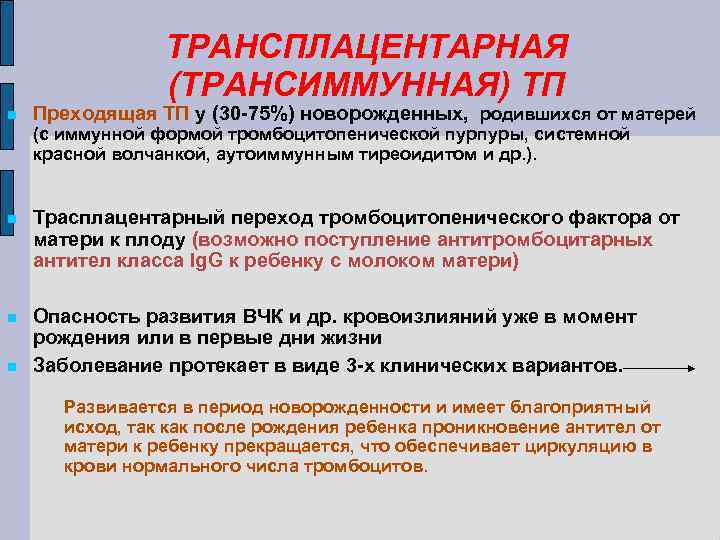 ТРАНСПЛАЦЕНТАРНАЯ (ТРАНСИММУННАЯ) ТП

Преходящая ТП у (30-75%) новорожденных, родившихся от матерей (с иммунной формой тромбоцитопенической пурпуры, системной красной волчанкой, аутоиммунным тиреоидитом и др.).

Трасплацентарный переход тромбоцитопенического фактора от матери к плоду (возможно поступление антитромбоцитарных антител класса IgG к ребенку с молоком матери)

Опасность развития ВЧК и др. кровоизлияний уже в момент рождения или в первые дни жизни

Заболевание протекает в виде 3-х клинических вариантов.

Развивается в период новорожденности и имеет благоприятный исход, так как после рождения ребенка проникновение антител от матери к ребенку прекращается, что обеспечивает циркуляцию в крови нормального числа тромбоцитов.